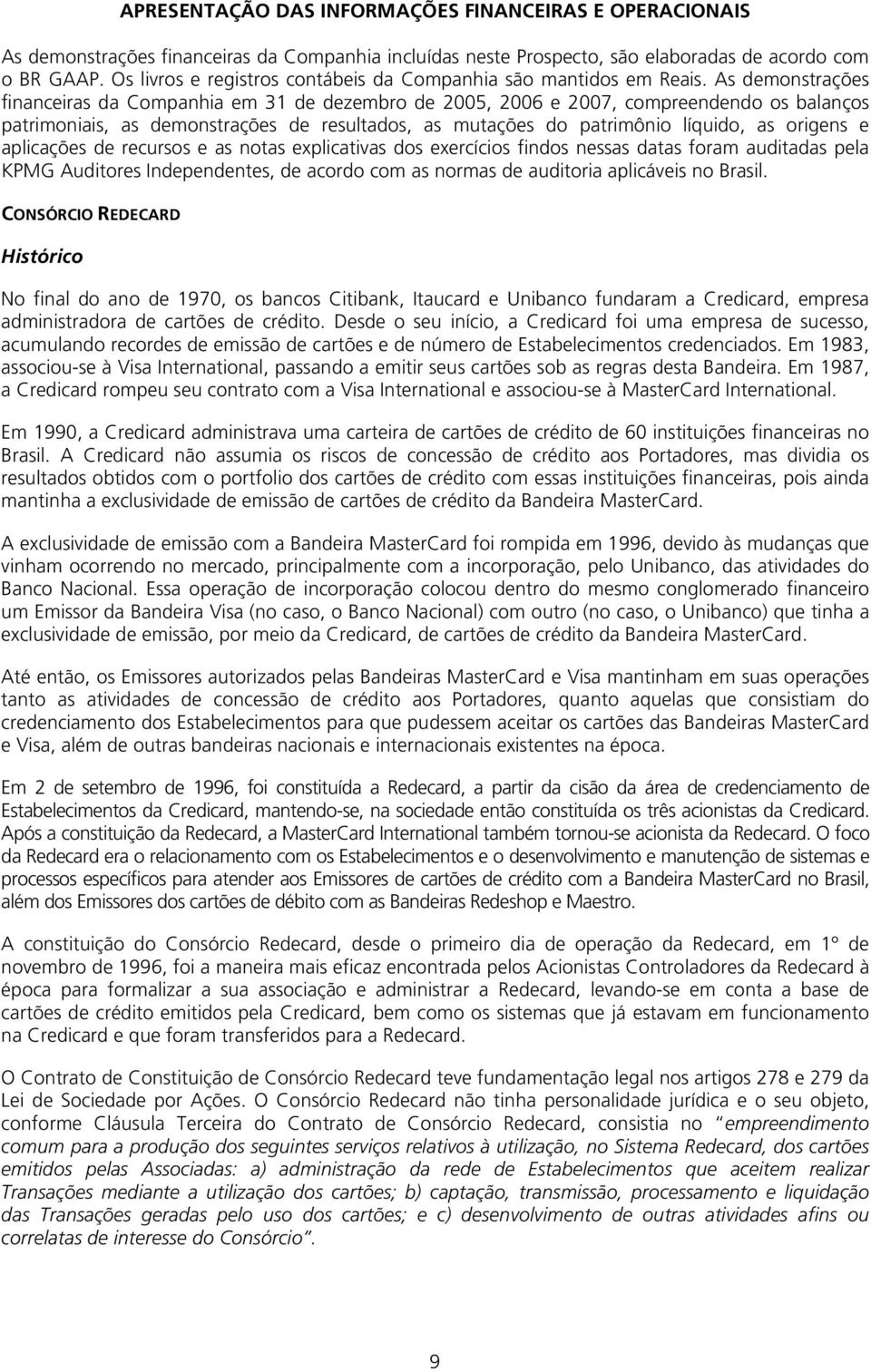 APRESENTAÇÃO DAS INFORMAÇÕES FINANCEIRAS E OPERACIONAIS

As demonstrações financeiras da Companhia incluídas neste Prospecto, são elaboradas de acordo com o BR GAAP. Os livros e registros contábeis da Companhia são mantidos em Reais. As demonstrações financeiras da Companhia em 31 de dezembro de 2005, 2006 e 2007, compreendendo os balanços patrimoniais, as demonstrações de resultados, as mutações do patrimônio líquido, as origens e aplicações de recursos e as notas explicativas dos exercícios findos nessas datas foram auditadas pela KPMG Auditores Independentes, de acordo com as normas de auditoria aplicáveis no Brasil.

CONSÓRCIO REDECARD

Histórico

No final do ano de 1970, os bancos Citibank, Itaucard e Unibanco fundaram a Credicard, empresa administradora de cartões de crédito. Desde o seu início, a Credicard foi uma empresa de sucesso, acumulando recordes de emissão de cartões e de número de Estabelecimentos credenciados. Em 1983, associou-se à Visa International, passando a emitir seus cartões sob as regras desta Bandeira. Em 1987, a Credicard rompeu seu contrato com a Visa International e associou-se à MasterCard International.

Em 1990, a Credicard administrava uma carteira de cartões de crédito de 60 instituições financeiras no Brasil. A Credicard não assumia os riscos de concessão de crédito aos Portadores, mas dividia os resultados obtidos com o portfolio dos cartões de crédito com essas instituições financeiras, pois ainda mantinha a exclusividade de emissão de cartões de crédito da Bandeira MasterCard.

A exclusividade de emissão com a Bandeira MasterCard foi rompida em 1996, devido às mudanças que vinham ocorrendo no mercado, principalmente com a incorporação, pelo Unibanco, das atividades do Banco Nacional. Essa operação de incorporação colocou dentro do mesmo conglomerado financeiro um Emissor da Bandeira Visa (no caso, o Banco Nacional) com outro (no caso, o Unibanco) que tinha a exclusividade de emissão, por meio da Credicard, de cartões de crédito da Bandeira MasterCard.

Até então, os Emissores autorizados pelas Bandeiras MasterCard e Visa mantinham em suas operações tanto as atividades de concessão de crédito aos Portadores, quanto aquelas que consistiam do credenciamento dos Estabelecimentos para que pudessem aceitar os cartões das Bandeiras MasterCard e Visa, além de outras bandeiras nacionais e internacionais existentes na época.

Em 2 de setembro de 1996, foi constituída a Redecard, a partir da cisão da área de credenciamento de Estabelecimentos da Credicard, mantendo-se, na sociedade então constituída os três acionistas da Credicard. Após a constituição da Redecard, a MasterCard International também tornou-se acionista da Redecard. O foco da Redecard era o relacionamento com os Estabelecimentos e o desenvolvimento e manutenção de sistemas e processos específicos para atender aos Emissores de cartões de crédito com a Bandeira MasterCard no Brasil, além dos Emissores dos cartões de débito com as Bandeiras Redeshop e Maestro.

A constituição do Consórcio Redecard, desde o primeiro dia de operação da Redecard, em 1º de novembro de 1996, foi a maneira mais eficaz encontrada pelos Acionistas Controladores da Redecard à época para formalizar a sua associação e administrar a Redecard, levando-se em conta a base de cartões de crédito emitidos pela Credicard, bem como os sistemas que já estavam em funcionamento na Credicard e que foram transferidos para a Redecard.

O Contrato de Constituição de Consórcio Redecard teve fundamentação legal nos artigos 278 e 279 da Lei de Sociedade por Ações. O Consórcio Redecard não tinha personalidade jurídica e o seu objeto, conforme Cláusula Terceira do Contrato de Consórcio Redecard, consistia no "empreendimento comum para a produção dos seguintes serviços relativos à utilização, no Sistema Redecard, dos cartões emitidos pelas Associadas: a) administração da rede de Estabelecimentos que aceitem realizar Transações mediante a utilização dos cartões; b) captação, transmissão, processamento e liquidação das Transações geradas pelo uso dos cartões; e c) desenvolvimento de outras atividades afins ou correlatas de interesse do Consórcio".

9